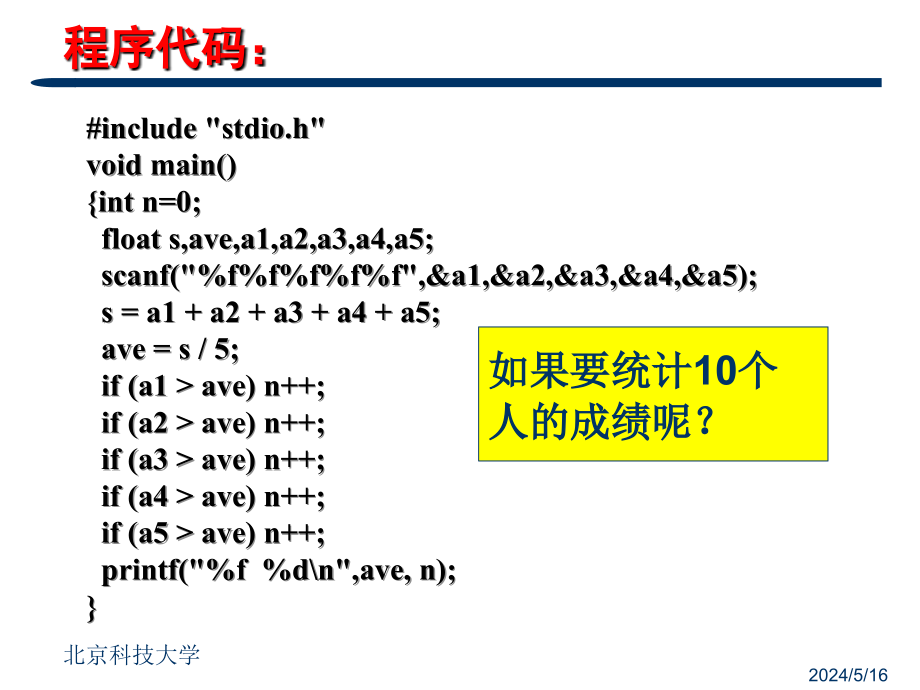 程序代码：

#include "stdio.h"
void main()
{int n=0;
float s,ave,a1,a2,a3,a4,a5;
scanf("%f%f%f%f%f",&a1,&a2,&a3,&a4,&a5);
s = a1 + a2 + a3 + a4 + a5;
ave = s / 5;
if (a1 > ave) n++;
if (a2 > ave) n++;
if (a3 > ave) n++;
if (a4 > ave) n++;
if (a5 > ave) n++;
printf("%f  %d\n",ave, n);
}

如果要统计10个人的成绩呢？

北京科技大学

2024/5/16